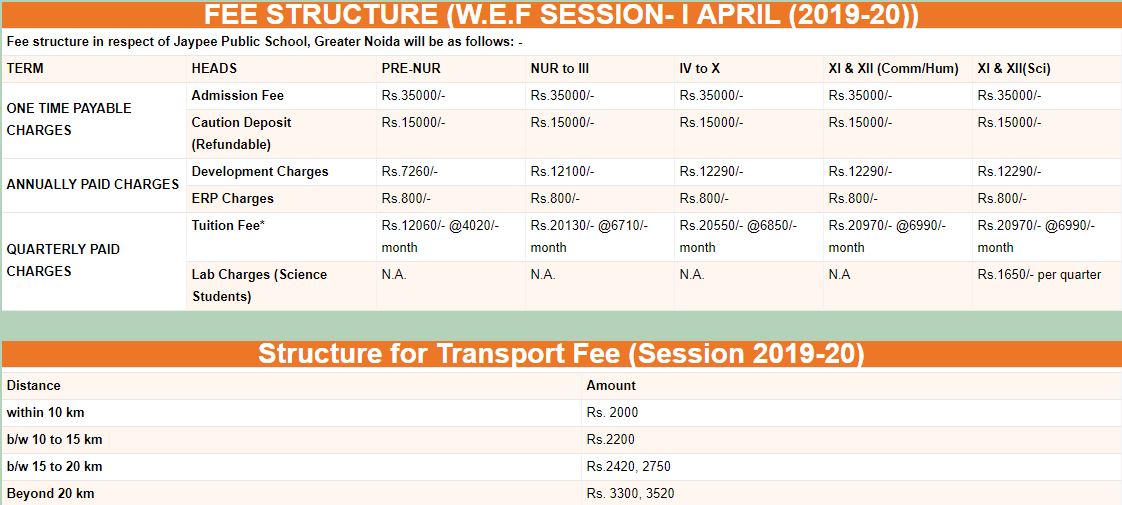 FEE STRUCTURE (W.E.F SESSION- I APRIL (2019-20))

Fee structure in respect of Jaypee Public School, Greater Noida will be as follows: -

| TERM | HEADS | PRE-NUR | NUR to III | IV to X | XI & XII (Comm/Hum) | XI & XII(Sci) |
|---|---|---|---|---|---|---|
| ONE TIME PAYABLE CHARGES | Admission Fee | Rs.35000/- | Rs.35000/- | Rs.35000/- | Rs.35000/- | Rs.35000/- |
| | Caution Deposit (Refundable) | Rs.15000/- | Rs.15000/- | Rs.15000/- | Rs.15000/- | Rs.15000/- |
| ANNUALLY PAID CHARGES | Development Charges | Rs.7260/- | Rs.12100/- | Rs.12290/- | Rs.12290/- | Rs.12290/- |
| | ERP Charges | Rs.800/- | Rs.800/- | Rs.800/- | Rs.800/- | Rs.800/- |
| QUARTERLY PAID CHARGES | Tuition Fee* | Rs.12060/- @4020/- month | Rs.20130/- @6710/- month | Rs.20550/- @6850/- month | Rs.20970/- @6990/- month | Rs.20970/- @6990/- month |
| | Lab Charges (Science Students) | N.A. | N.A. | N.A. | N.A | Rs.1650/- per quarter |

Structure for Transport Fee (Session 2019-20)

| Distance | Amount |
|---|---|
| within 10 km | Rs. 2000 |
| b/w 10 to 15 km | Rs.2200 |
| b/w 15 to 20 km | Rs.2420, 2750 |
| Beyond 20 km | Rs. 3300, 3520 |